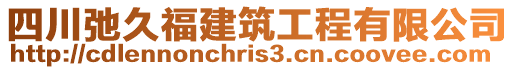 四川弛久福建筑工程有限公司
http://cdlennonchris3.cn.coovee.com